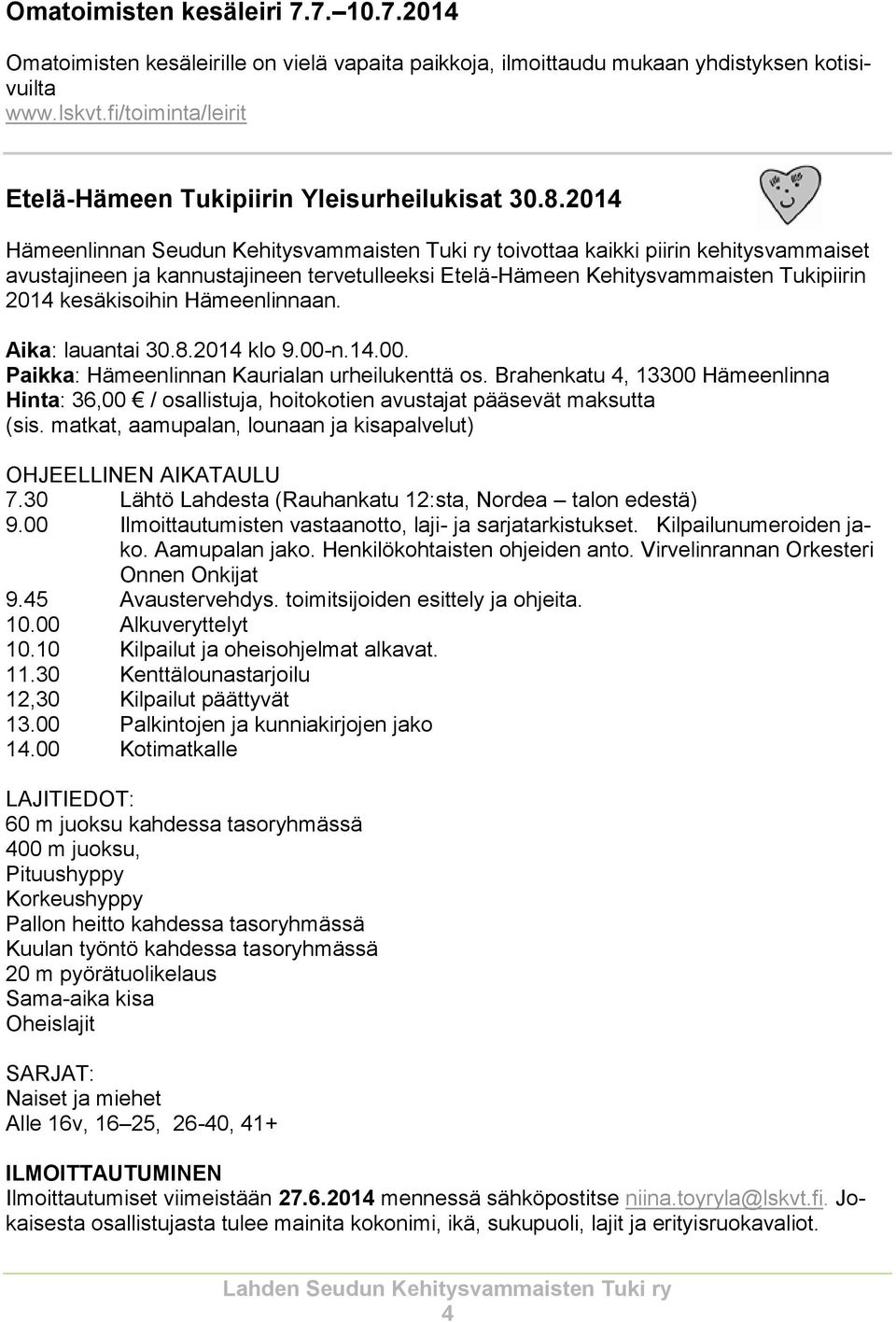 Omatoimisten kesäleiri 7.7.–10.7.2014

Omatoimisten kesäleirille on vielä vapaita paikkoja, ilmoittaudu mukaan yhdistyksen kotisivuilta www.lskvt.fi/toiminta/leirit

Etelä-Hämeen Tukipiirin Yleisurheilukisat 30.8.2014

Hämeenlinnan Seudun Kehitysvammaisten Tuki ry toivottaa kaikki piirin kehitysvammaiset avustajineen ja kannustajineen tervetulleeksi Etelä-Hämeen Kehitysvammaisten Tukipiirin 2014 kesäkisoihin Hämeenlinnaan.

Aika: lauantai 30.8.2014 klo 9.00-n.14.00.
Paikka: Hämeenlinnan Kaurialan urheilukenttä os. Brahenkatu 4, 13300 Hämeenlinna
Hinta: 36,00 € / osallistuja, hoitokotien avustajat pääsevät maksutta (sis. matkat, aamupalan, lounaan ja kisapalvelut)

OHJEELLINEN AIKATAULU
7.30 Lähtö Lahdesta (Rauhankatu 12:sta, Nordea – talon edestä)
9.00 Ilmoittautumisten vastaanotto, laji- ja sarjatarkistukset. Kilpailunumeroiden jako. Aamupalan jako. Henkilökohtaisten ohjeiden anto. Virvelinrannan Orkesteri Onnen Onkijat
9.45 Avaustervehdys. toimitsijoiden esittely ja ohjeita.
10.00 Alkuveryttelyt
10.10 Kilpailut ja oheisohjelmat alkavat.
11.30 Kenttälounastarjoilu
12,30 Kilpailut päättyvät
13.00 Palkintojen ja kunniakirjojen jako
14.00 Kotimatkalle

LAJITIEDOT:
60 m juoksu kahdessa tasoryhmässä
400 m juoksu,
Pituushyppy
Korkeushyppy
Pallon heitto kahdessa tasoryhmässä
Kuulan työntö kahdessa tasoryhmässä
20 m pyörätuolikelaus
Sama-aika kisa
Oheislajit

SARJAT:
Naiset ja miehet
Alle 16v, 16–25, 26-40, 41+

ILMOITTAUTUMINEN
Ilmoittautumiset viimeistään 27.6.2014 mennessä sähköpostitse niina.toyryla@lskvt.fi. Jokaisesta osallistujasta tulee mainita kokonimi, ikä, sukupuoli, lajit ja erityisruokavaliot.

Lahden Seudun Kehitysvammaisten Tuki ry
4